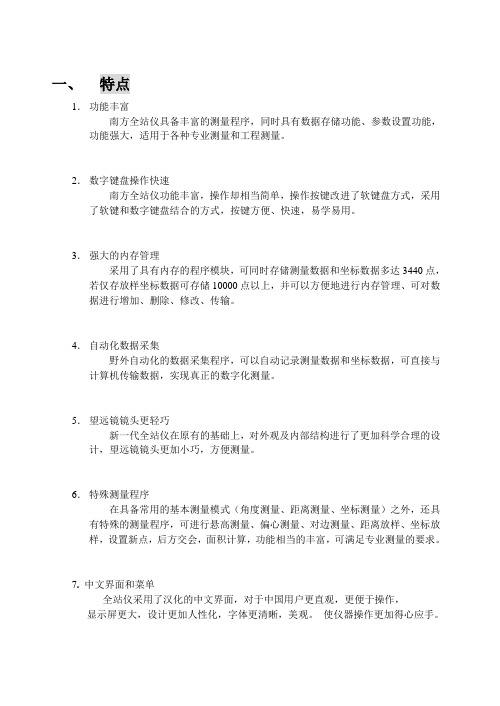 一、 特点

1. 功能丰富

南方全站仪具备丰富的测量程序，同时具有数据存储功能、参数设置功能，功能强大，适用于各种专业测量和工程测量。

2. 数字键盘操作快速

南方全站仪功能丰富，操作却相当简单，操作按键改进了软键盘方式，采用了软键和数字键盘结合的方式，按键方便、快速，易学易用。

3. 强大的内存管理

采用了具有内存的程序模块，可同时存储测量数据和坐标数据多达 3440 点，若仅存放样坐标数据可存储 10000 点以上，并可以方便地进行内存管理、可对数据进行增加、删除、修改、传输。

4. 自动化数据采集

野外自动化的数据采集程序，可以自动记录测量数据和坐标数据，可直接与计算机传输数据，实现真正的数字化测量。

5. 望远镜镜头更轻巧

新一代全站仪在原有的基础上，对外观及内部结构进行了更加科学合理的设计，望远镜镜头更加小巧，方便测量。

6. 特殊测量程序

在具备常用的基本测量模式（角度测量、距离测量、坐标测量）之外，还具有特殊的测量程序，可进行悬高测量、偏心测量、对边测量、距离放样、坐标放样，设置新点，后方交会，面积计算，功能相当的丰富，可满足专业测量的要求。

7. 中文界面和菜单

全站仪采用了汉化的中文界面，对于中国用户更直观，更便于操作，显示屏更大，设计更加人性化，字体更清晰，美观。 使仪器操作更加得心应手。